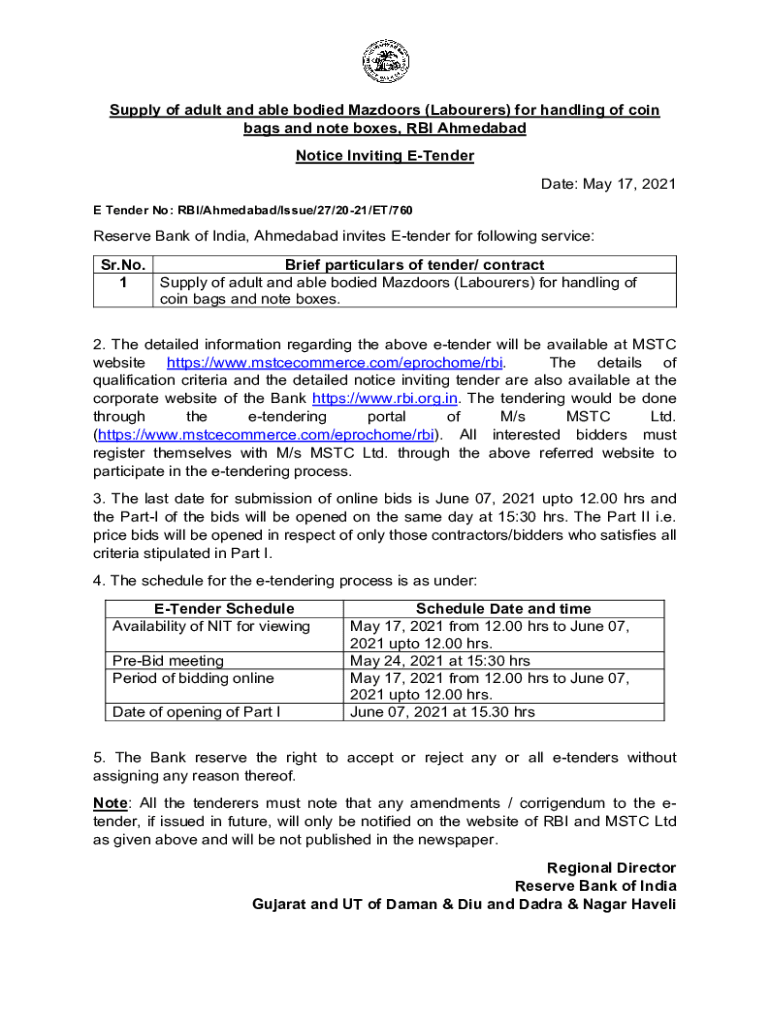 Supply of adult and able bodied Mazdoors (Labourers) for handling of coin bags and note boxes, RBI Ahmedabad

Notice Inviting E-Tender

Date: May 17, 2021

E Tender No: RBI/Ahmedabad/Issue/27/20-21/ET/760

Reserve Bank of India, Ahmedabad invites E-tender for following service:

| Sr.No. | Brief particulars of tender/ contract |
|---|---|
| 1 | Supply of adult and able bodied Mazdoors (Labourers) for handling of coin bags and note boxes. |

2. The detailed information regarding the above e-tender will be available at MSTC website https://www.mstcecommerce.com/eprochome/rbi. The details of qualification criteria and the detailed notice inviting tender are also available at the corporate website of the Bank https://www.rbi.org.in. The tendering would be done through the e-tendering portal of M/s MSTC Ltd. (https://www.mstcecommerce.com/eprochome/rbi). All interested bidders must register themselves with M/s MSTC Ltd. through the above referred website to participate in the e-tendering process.

3. The last date for submission of online bids is June 07, 2021 upto 12.00 hrs and the Part-I of the bids will be opened on the same day at 15:30 hrs. The Part II i.e. price bids will be opened in respect of only those contractors/bidders who satisfies all criteria stipulated in Part I.

4. The schedule for the e-tendering process is as under:

| E-Tender Schedule | Schedule Date and time |
|---|---|
| Availability of NIT for viewing | May 17, 2021 from 12.00 hrs to June 07, 2021 upto 12.00 hrs. |
| Pre-Bid meeting | May 24, 2021 at 15:30 hrs |
| Period of bidding online | May 17, 2021 from 12.00 hrs to June 07, 2021 upto 12.00 hrs. |
| Date of opening of Part I | June 07, 2021 at 15.30 hrs |

5. The Bank reserve the right to accept or reject any or all e-tenders without assigning any reason thereof.

Note: All the tenderers must note that any amendments / corrigendum to the e-tender, if issued in future, will only be notified on the website of RBI and MSTC Ltd as given above and will be not published in the newspaper.

Regional Director
Reserve Bank of India
Gujarat and UT of Daman & Diu and Dadra & Nagar Haveli